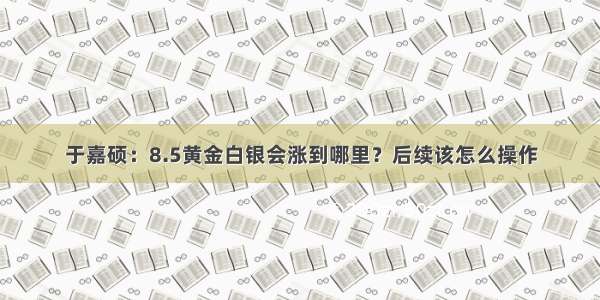 于嘉硕：8.5黄金白银会涨到哪里？后续该怎么操作